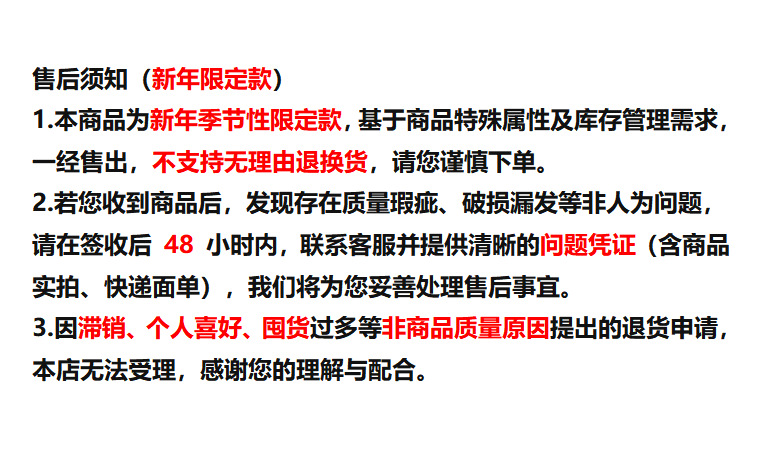 售后须知（新年限定款）

1.本商品为新年季节性限定款，基于商品特殊属性及库存管理需求，一经售出，不支持无理由退换货，请您谨慎下单。

2.若您收到商品后，发现存在质量瑕疵、破损漏发等非人为问题，请在签收后48小时内，联系客服并提供清晰的问题凭证（含商品实拍、快递面单），我们将为您妥善处理售后事宜。

3.因滞销、个人喜好、囤货过多等非商品质量原因提出的退货申请，本店无法受理，感谢您的理解与配合。